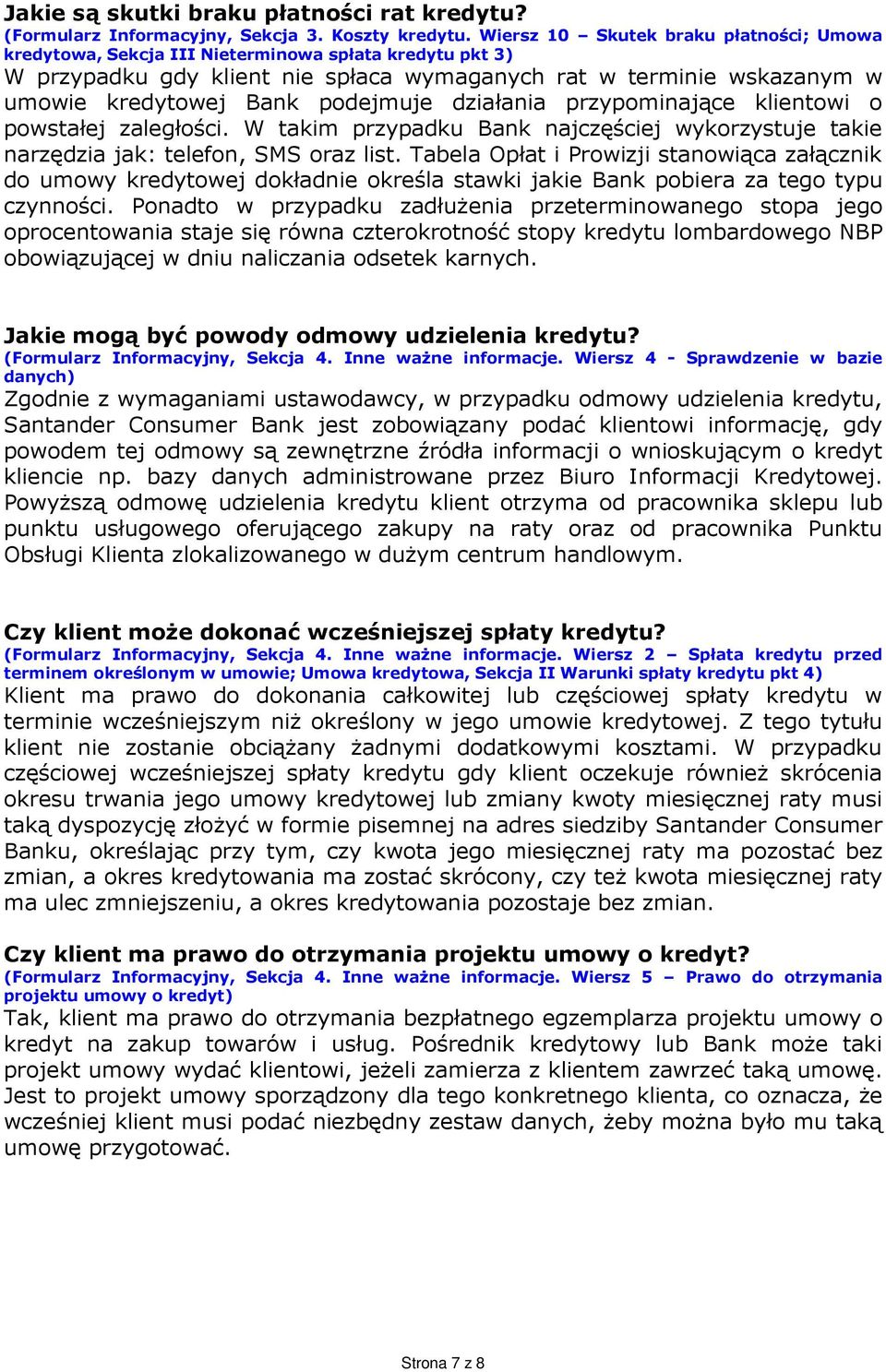 Jakie są skutki braku płatności rat kredytu?
(Formularz Informacyjny, Sekcja 3. Koszty kredytu. Wiersz 10 – Skutek braku płatności; Umowa kredytowa, Sekcja III Nieterminowa spłata kredytu pkt 3)
W przypadku gdy klient nie spłaca wymaganych rat w terminie wskazanym w umowie kredytowej Bank podejmuje działania przypominające klientowi o powstałej zaległości. W takim przypadku Bank najczęściej wykorzystuje takie narzędzia jak: telefon, SMS oraz list. Tabela Opłat i Prowizji stanowiąca załącznik do umowy kredytowej dokładnie określa stawki jakie Bank pobiera za tego typu czynności. Ponadto w przypadku zadłużenia przeterminowanego stopa jego oprocentowania staje się równa czterokrotność stopy kredytu lombardowego NBP obowiązującej w dniu naliczania odsetek karnych.

Jakie mogą być powody odmowy udzielenia kredytu?
(Formularz Informacyjny, Sekcja 4. Inne ważne informacje. Wiersz 4 - Sprawdzenie w bazie danych)
Zgodnie z wymaganiami ustawodawcy, w przypadku odmowy udzielenia kredytu, Santander Consumer Bank jest zobowiązany podać klientowi informację, gdy powodem tej odmowy są zewnętrzne źródła informacji o wnioskującym o kredyt kliencie np. bazy danych administrowane przez Biuro Informacji Kredytowej. Powyższą odmowę udzielenia kredytu klient otrzyma od pracownika sklepu lub punktu usługowego oferującego zakupy na raty oraz od pracownika Punktu Obsługi Klienta zlokalizowanego w dużym centrum handlowym.

Czy klient może dokonać wcześniejszej spłaty kredytu?
(Formularz Informacyjny, Sekcja 4. Inne ważne informacje. Wiersz 2 – Spłata kredytu przed terminem określonym w umowie; Umowa kredytowa, Sekcja II Warunki spłaty kredytu pkt 4)
Klient ma prawo do dokonania całkowitej lub częściowej spłaty kredytu w terminie wcześniejszym niż określony w jego umowie kredytowej. Z tego tytułu klient nie zostanie obciążany żadnymi dodatkowymi kosztami. W przypadku częściowej wcześniejszej spłaty kredytu gdy klient oczekuje również skrócenia okresu trwania jego umowy kredytowej lub zmiany kwoty miesięcznej raty musi taką dyspozycję złożyć w formie pisemnej na adres siedziby Santander Consumer Banku, określając przy tym, czy kwota jego miesięcznej raty ma pozostać bez zmian, a okres kredytowania ma zostać skrócony, czy też kwota miesięcznej raty ma ulec zmniejszeniu, a okres kredytowania pozostaje bez zmian.

Czy klient ma prawo do otrzymania projektu umowy o kredyt?
(Formularz Informacyjny, Sekcja 4. Inne ważne informacje. Wiersz 5 – Prawo do otrzymania projektu umowy o kredyt)
Tak, klient ma prawo do otrzymania bezpłatnego egzemplarza projektu umowy o kredyt na zakup towarów i usług. Pośrednik kredytowy lub Bank może taki projekt umowy wydać klientowi, jeżeli zamierza z klientem zawrzeć taką umowę. Jest to projekt umowy sporządzony dla tego konkretnego klienta, co oznacza, że wcześniej klient musi podać niezbędny zestaw danych, żeby można było mu taką umowę przygotować.

Strona 7 z 8